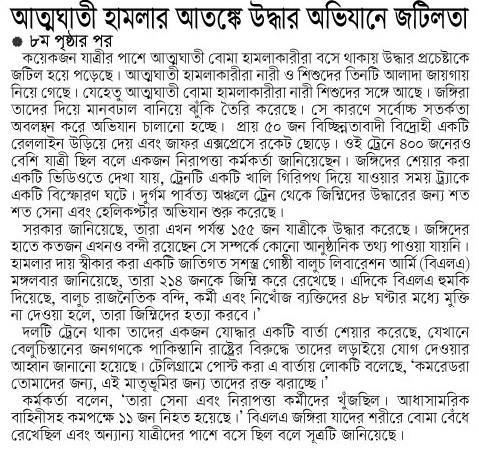 আত্মঘাতী হামলার আতঙ্কে উদ্ধার অভিযানে জটিলতা

৮ম পৃষ্ঠার পর

কয়েকজন যাত্রীর পাশে আত্মঘাতী বোমা হামলাকারীরা বসে থাকায় উদ্ধার প্রচেষ্টাকে জটিল হয়ে পড়েছে। আত্মঘাতী হামলাকারীরা নারী ও শিশুদের তিনটি আলাদা জায়গায় নিয়ে গেছে। যেহেতু আত্মঘাতী বোমা হামলাকারীরা নারী শিশুদের সঙ্গে আছে। জঙ্গিরা তাদের দিয়ে মানবঢাল বানিয়ে ঝুঁকি তৈরি করেছে। সে কারণে সর্বোচ্চ সতর্কতা অবলম্বন করে অভিযান চালানো হচ্ছে। প্রায় ৫০ জন বিচ্ছিন্নতাবাদী বিদ্রোহী একটি রেললাইন উড়িয়ে দেয় এবং জাফর এক্সপ্রেসে রকেট ছোড়ে। ওই ট্রেনে ৪০০ জনেরও বেশি যাত্রী ছিল বলে একজন নিরাপত্তা কর্মকর্তা জানিয়েছেন। জঙ্গিদের শেয়ার করা একটি ভিডিওতে দেখা যায়, ট্রেনটি একটি খালি গিরিপথ দিয়ে যাওয়ার সময় ট্র্যাকে একটি বিস্ফোরণ ঘটে। দুর্গম পার্বত্য অঞ্চলে ট্রেন থেকে জিম্মিদের উদ্ধারের জন্য শত শত সেনা এবং হেলিকপ্টার অভিযান শুরু করেছে।

সরকার জানিয়েছে, তারা এখন পর্যন্ত ১৫৫ জন যাত্রীকে উদ্ধার করেছে। জঙ্গিদের হাতে কতজন এখনও বন্দী রয়েছেন সে সম্পর্কে কোনো আনুষ্ঠানিক তথ্য পাওয়া যায়নি। হামলার দায় স্বীকার করা একটি জাতিগত সশস্ত্র গোষ্ঠী বালুচ লিবারেশন আর্মি (বিএলএ) মঙ্গলবার জানিয়েছে, তারা ২১৪ জনকে জিম্মি করে রেখেছে। এদিকে বিএলএ হুমকি দিয়েছে, বালুচ রাজনৈতিক বন্দি, কর্মী এবং নিখোঁজ ব্যক্তিদের ৪৮ ঘণ্টার মধ্যে মুক্তি না দেওয়া হলে, তারা জিম্মিদের হত্যা করবে।'

দলটি ট্রেনে থাকা তাদের একজন যোদ্ধার একটি বার্তা শেয়ার করেছে, যেখানে বেলুচিস্তানের জনগণকে পাকিস্তানি রাষ্ট্রের বিরুদ্ধে তাদের লড়াইয়ে যোগ দেওয়ার আহ্বান জানানো হয়েছে। টেলিগ্রামে পোস্ট করা এ বার্তায় লোকটি বলেছে, 'কমরেডরা তোমাদের জন্য, এই মাতৃভূমির জন্য তাদের রক্ত ঝরাচ্ছে।'

কর্মকর্তা বলেন, 'তারা সেনা এবং নিরাপত্তা কর্মীদের খুঁজছিল। আধাসামরিক বাহিনীসহ কমপক্ষে ১১ জন নিহত হয়েছে।' বিএলএ জঙ্গিরা যাদের শরীরে বোমা বেঁধে রেখেছিল এবং অন্যান্য যাত্রীদের পাশে বসে ছিল বলে সূত্রটি জানিয়েছে।